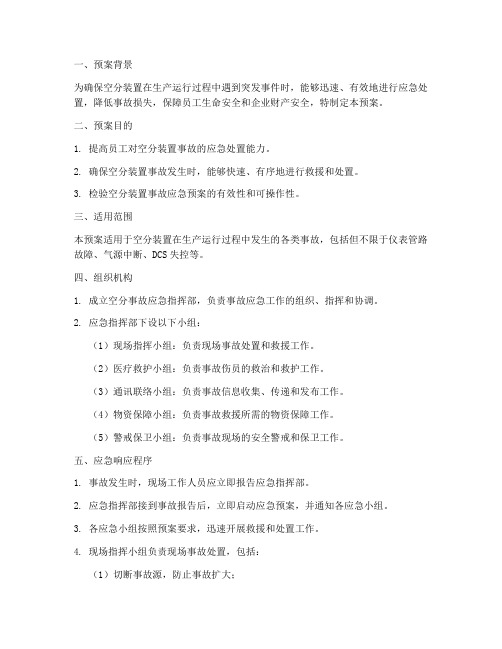 一、预案背景

为确保空分装置在生产运行过程中遇到突发事件时，能够迅速、有效地进行应急处置，降低事故损失，保障员工生命安全和企业财产安全，特制定本预案。

二、预案目的

1. 提高员工对空分装置事故的应急处置能力。

2. 确保空分装置事故发生时，能够快速、有序地进行救援和处置。

3. 检验空分装置事故应急预案的有效性和可操作性。

三、适用范围

本预案适用于空分装置在生产运行过程中发生的各类事故，包括但不限于仪表管路故障、气源中断、DCS 失控等。

四、组织机构

1. 成立空分事故应急指挥部，负责事故应急工作的组织、指挥和协调。

2. 应急指挥部下设以下小组：

（1）现场指挥小组：负责现场事故处置和救援工作。

（2）医疗救护小组：负责事故伤员的救治和救护工作。

（3）通讯联络小组：负责事故信息收集、传递和发布工作。

（4）物资保障小组：负责事故救援所需的物资保障工作。

（5）警戒保卫小组：负责事故现场的安全警戒和保卫工作。

五、应急响应程序

1. 事故发生时，现场工作人员应立即报告应急指挥部。

2. 应急指挥部接到事故报告后，立即启动应急预案，并通知各应急小组。

3. 各应急小组按照预案要求，迅速开展救援和处置工作。

4. 现场指挥小组负责现场事故处置，包括：

（1）切断事故源，防止事故扩大；